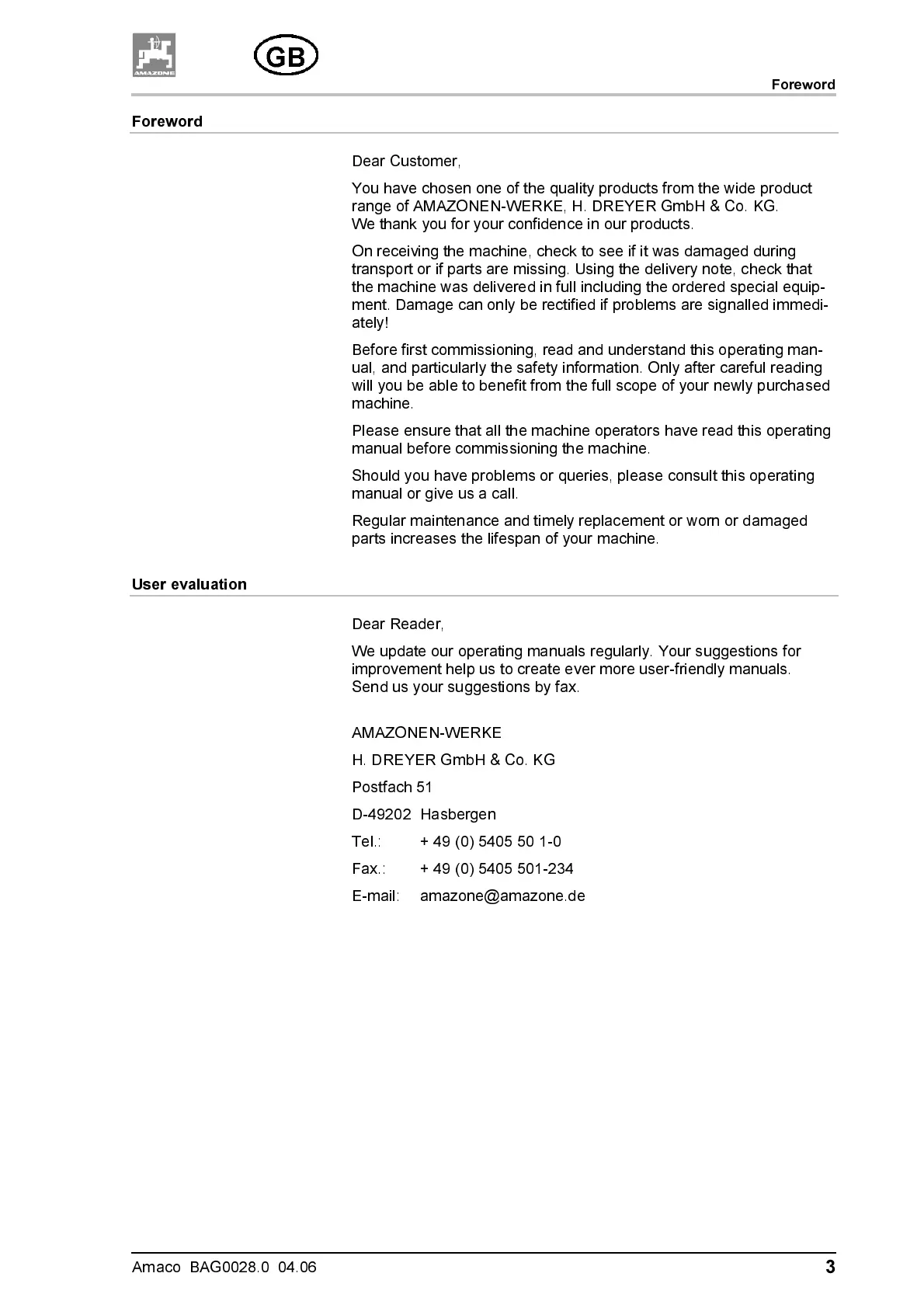 AMAZONE

GB

Foreword

Foreword

Dear Customer,

You have chosen one of the quality products from the wide product range of AMAZONEN-WERKE, H. DREYER GmbH & Co. KG. We thank you for your confidence in our products.

On receiving the machine, check to see if it was damaged during transport or if parts are missing. Using the delivery note, check that the machine was delivered in full including the ordered special equipment. Damage can only be rectified if problems are signalled immediately!

Before first commissioning, read and understand this operating manual, and particularly the safety information. Only after careful reading will you be able to benefit from the full scope of your newly purchased machine.

Please ensure that all the machine operators have read this operating manual before commissioning the machine.

Should you have problems or queries, please consult this operating manual or give us a call.

Regular maintenance and timely replacement or worn or damaged parts increases the lifespan of your machine.

User evaluation

Dear Reader,

We update our operating manuals regularly. Your suggestions for improvement help us to create ever more user-friendly manuals. Send us your suggestions by fax.

AMAZONEN-WERKE

H. DREYER GmbH & Co. KG

Postfach 51

D-49202 Hasbergen

Tel.: + 49 (0) 5405 50 1-0

Fax.: + 49 (0) 5405 501-234

E-mail: amazone@amazone.de

Amaco BAG0028.0 04.06

3